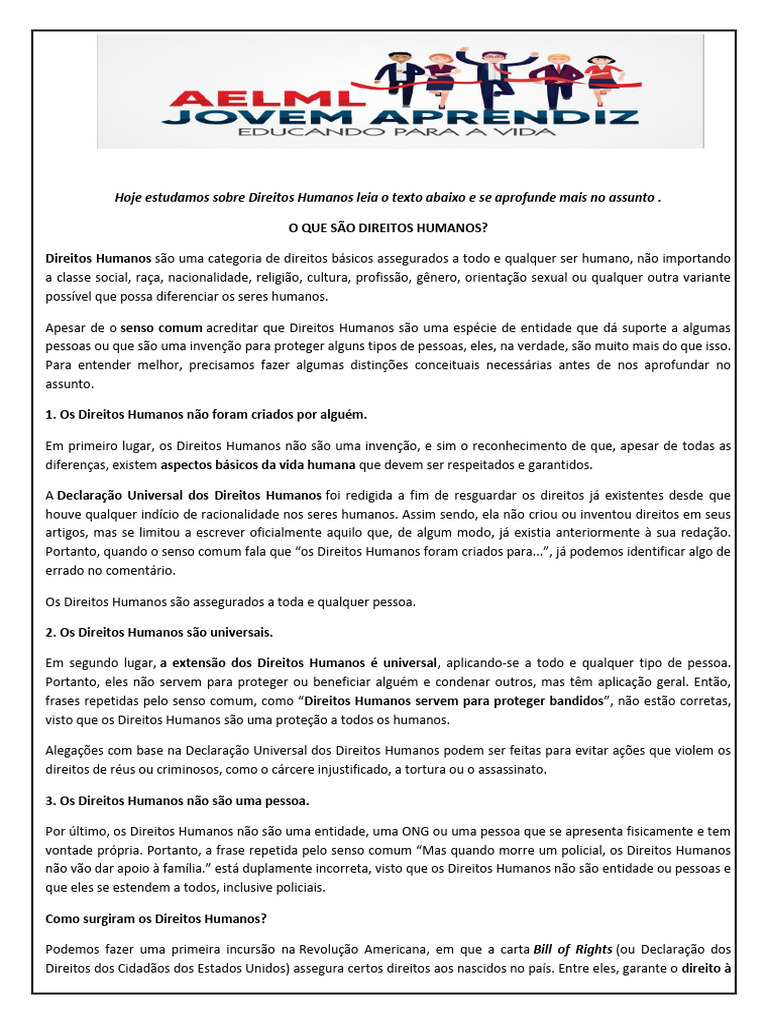 AELML
JOVEM APRENDIZ
EDUCANDO PARA A VIDA

Hoje estudamos sobre Direitos Humanos leia o texto abaixo e se aprofunde mais no assunto .

O QUE SÃO DIREITOS HUMANOS?

Direitos Humanos são uma categoria de direitos básicos assegurados a todo e qualquer ser humano, não importando a classe social, raça, nacionalidade, religião, cultura, profissão, gênero, orientação sexual ou qualquer outra variante possível que possa diferenciar os seres humanos.

Apesar de o senso comum acreditar que Direitos Humanos são uma espécie de entidade que dá suporte a algumas pessoas ou que são uma invenção para proteger alguns tipos de pessoas, eles, na verdade, são muito mais do que isso. Para entender melhor, precisamos fazer algumas distinções conceituais necessárias antes de nos aprofundar no assunto.

1. Os Direitos Humanos não foram criados por alguém.

Em primeiro lugar, os Direitos Humanos não são uma invenção, e sim o reconhecimento de que, apesar de todas as diferenças, existem aspectos básicos da vida humana que devem ser respeitados e garantidos.

A Declaração Universal dos Direitos Humanos foi redigida a fim de resguardar os direitos já existentes desde que houve qualquer indício de racionalidade nos seres humanos. Assim sendo, ela não criou ou inventou direitos em seus artigos, mas se limitou a escrever oficialmente aquilo que, de algum modo, já existia anteriormente à sua redação. Portanto, quando o senso comum fala que “os Direitos Humanos foram criados para...”, já podemos identificar algo de errado no comentário.

Os Direitos Humanos são assegurados a toda e qualquer pessoa.

2. Os Direitos Humanos são universais.

Em segundo lugar, a extensão dos Direitos Humanos é universal, aplicando-se a todo e qualquer tipo de pessoa. Portanto, eles não servem para proteger ou beneficiar alguém e condenar outros, mas têm aplicação geral. Então, frases repetidas pelo senso comum, como “Direitos Humanos servem para proteger bandidos”, não estão corretas, visto que os Direitos Humanos são uma proteção a todos os humanos.

Alegações com base na Declaração Universal dos Direitos Humanos podem ser feitas para evitar ações que violem os direitos de réus ou criminosos, como o cárcere injustificado, a tortura ou o assassinato.

3. Os Direitos Humanos não são uma pessoa.

Por último, os Direitos Humanos não são uma entidade, uma ONG ou uma pessoa que se apresenta fisicamente e tem vontade própria. Portanto, a frase repetida pelo senso comum “Mas quando morre um policial, os Direitos Humanos não vão dar apoio à família.” está duplamente incorreta, visto que os Direitos Humanos não são entidade ou pessoas e que eles se estendem a todos, inclusive policiais.

Como surgiram os Direitos Humanos?

Podemos fazer uma primeira incursão na Revolução Americana, em que a carta Bill of Rights (ou Declaração dos Direitos dos Cidadãos dos Estados Unidos) assegura certos direitos aos nascidos no país. Entre eles, garante o direito à